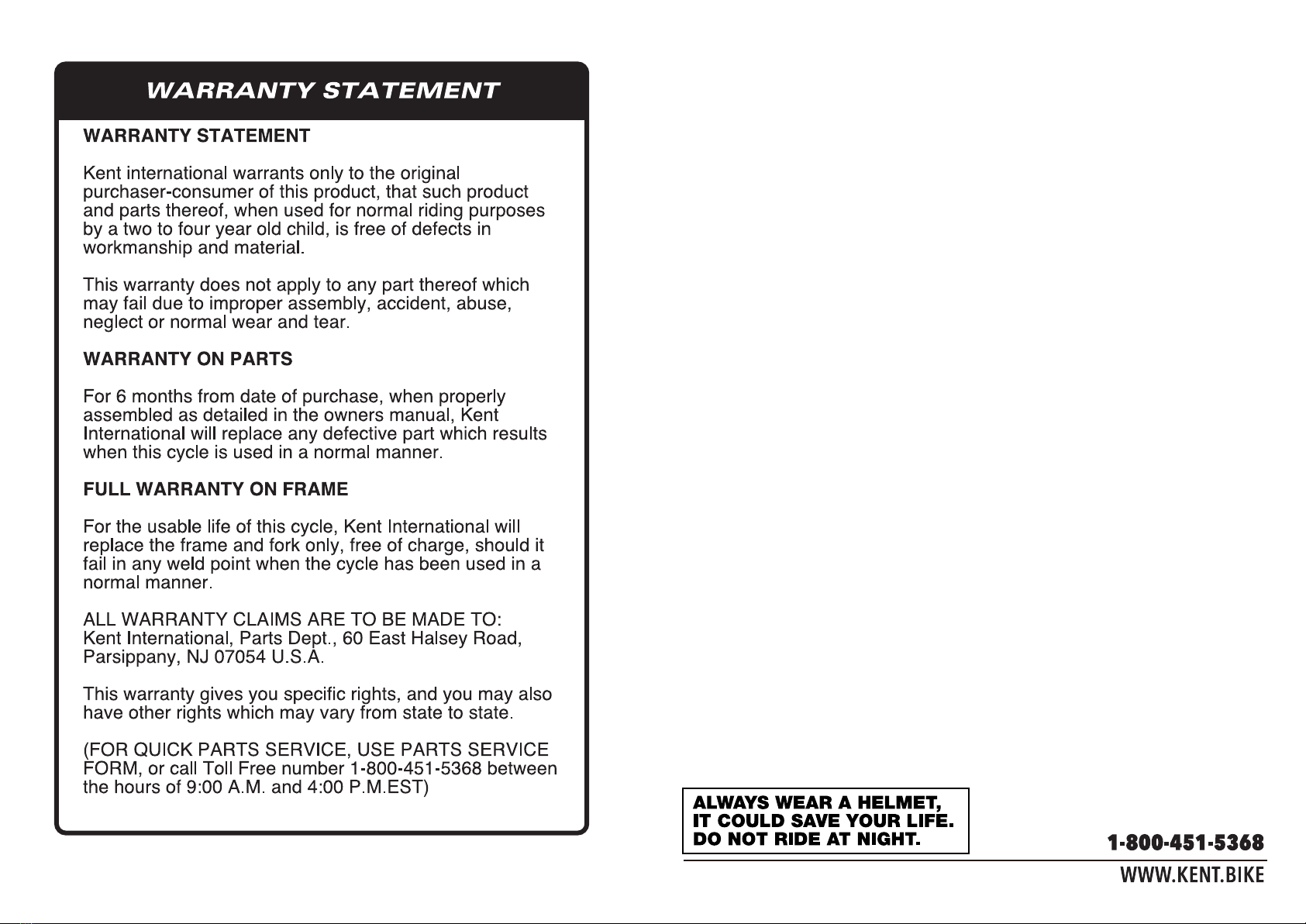 WARRANTY STATEMENT

WARRANTY STATEMENT

Kent international warrants only to the original purchaser-consumer of this product, that such product and parts thereof, when used for normal riding purposes by a two to four year old child, is free of defects in workmanship and material.

This warranty does not apply to any part thereof which may fail due to improper assembly, accident, abuse, neglect or normal wear and tear.

WARRANTY ON PARTS

For 6 months from date of purchase, when properly assembled as detailed in the owners manual, Kent International will replace any defective part which results when this cycle is used in a normal manner.

FULL WARRANTY ON FRAME

For the usable life of this cycle, Kent International will replace the frame and fork only, free of charge, should it fail in any weld point when the cycle has been used in a normal manner.

ALL WARRANTY CLAIMS ARE TO BE MADE TO:
Kent International, Parts Dept., 60 East Halsey Road, Parsippany, NJ 07054 U.S.A.

This warranty gives you specific rights, and you may also have other rights which may vary from state to state.

(FOR QUICK PARTS SERVICE, USE PARTS SERVICE FORM, or call Toll Free number 1-800-451-5368 between the hours of 9:00 A.M. and 4:00 P.M.EST)

ALWAYS WEAR A HELMET,
IT COULD SAVE YOUR LIFE.
DO NOT RIDE AT NIGHT.

1-800-451-5368
WWW.KENT.BIKE